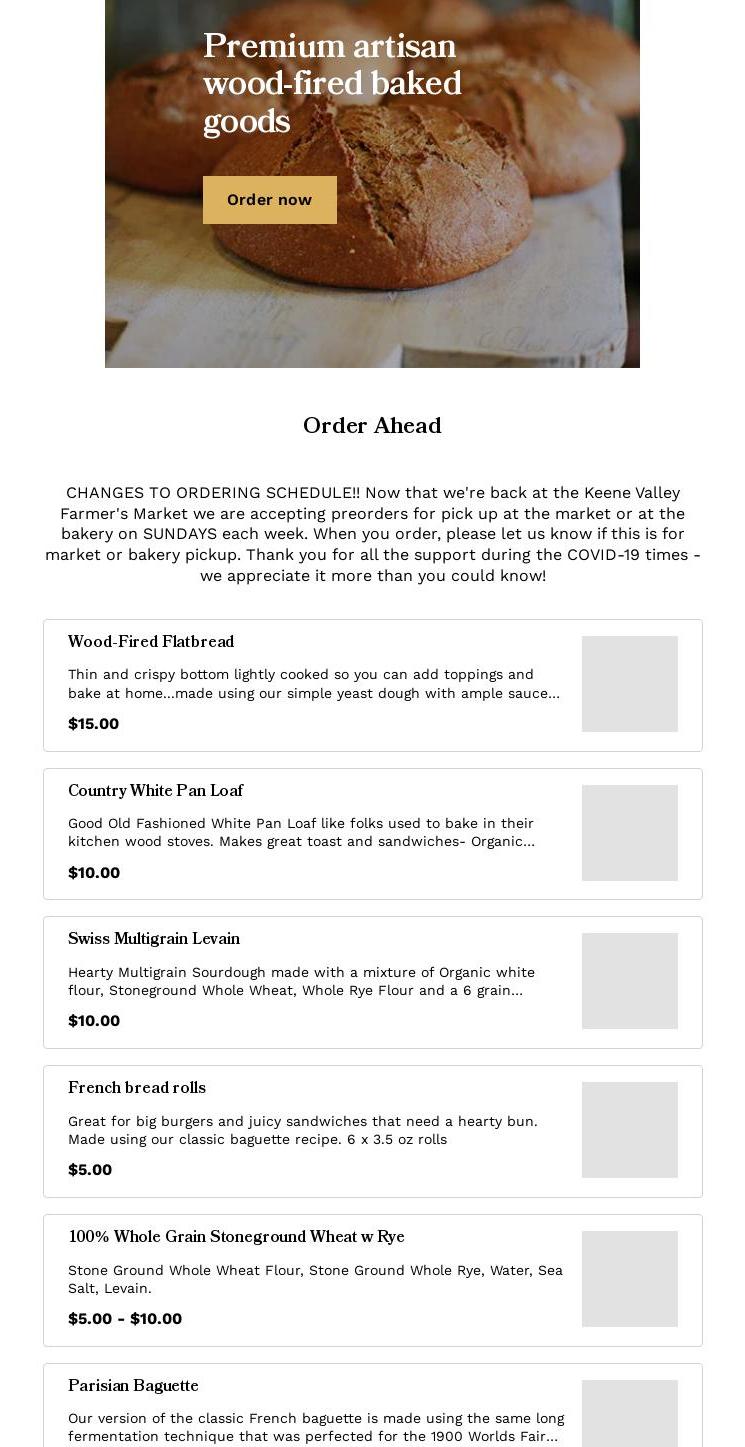 Premium artisan wood-fired baked goods

Order now

Order Ahead

CHANGES TO ORDERING SCHEDULE!! Now that we're back at the Keene Valley Farmer's Market we are accepting preorders for pick up at the market or at the bakery on SUNDAYS each week. When you order, please let us know if this is for market or bakery pickup. Thank you for all the support during the COVID-19 times - we appreciate it more than you could know!

Wood-Fired Flatbread

Thin and crispy bottom lightly cooked so you can add toppings and bake at home...made using our simple yeast dough with ample sauce...

$15.00

Country White Pan Loaf

Good Old Fashioned White Pan Loaf like folks used to bake in their kitchen wood stoves. Makes great toast and sandwiches- Organic...

$10.00

Swiss Multigrain Levain

Hearty Multigrain Sourdough made with a mixture of Organic white flour, Stoneground Whole Wheat, Whole Rye Flour and a 6 grain...

$10.00

French bread rolls

Great for big burgers and juicy sandwiches that need a hearty bun. Made using our classic baguette recipe. 6 x 3.5 oz rolls

$5.00

100% Whole Grain Stoneground Wheat w Rye

Stone Ground Whole Wheat Flour, Stone Ground Whole Rye, Water, Sea Salt, Levain.

$5.00 - $10.00

Parisian Baguette

Our version of the classic French baguette is made using the same long fermentation technique that was perfected for the 1900 Worlds Fair...